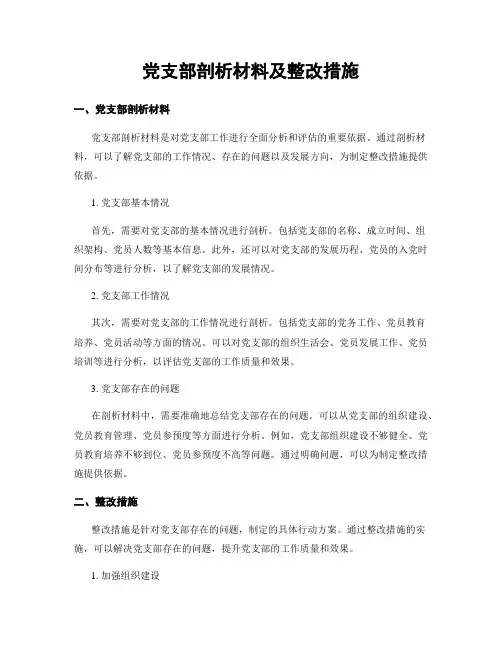 党支部剖析材料及整改措施

一、党支部剖析材料

党支部剖析材料是对党支部工作进行全面分析和评估的重要依据。通过剖析材料，可以了解党支部的工作情况、存在的问题以及发展方向，为制定整改措施提供依据。

1. 党支部基本情况

首先，需要对党支部的基本情况进行剖析。包括党支部的名称、成立时间、组织架构、党员人数等基本信息。此外，还可以对党支部的发展历程、党员的入党时间分布等进行分析，以了解党支部的发展情况。

2. 党支部工作情况

其次，需要对党支部的工作情况进行剖析。包括党支部的党务工作、党员教育培养、党员活动等方面的情况。可以对党支部的组织生活会、党员发展工作、党员培训等进行分析，以评估党支部的工作质量和效果。

3. 党支部存在的问题

在剖析材料中，需要准确地总结党支部存在的问题。可以从党支部的组织建设、党员教育管理、党员参预度等方面进行分析。例如，党支部组织建设不够健全、党员教育培养不够到位、党员参预度不高等问题。通过明确问题，可以为制定整改措施提供依据。

二、整改措施

整改措施是针对党支部存在的问题，制定的具体行动方案。通过整改措施的实施，可以解决党支部存在的问题，提升党支部的工作质量和效果。

1. 加强组织建设